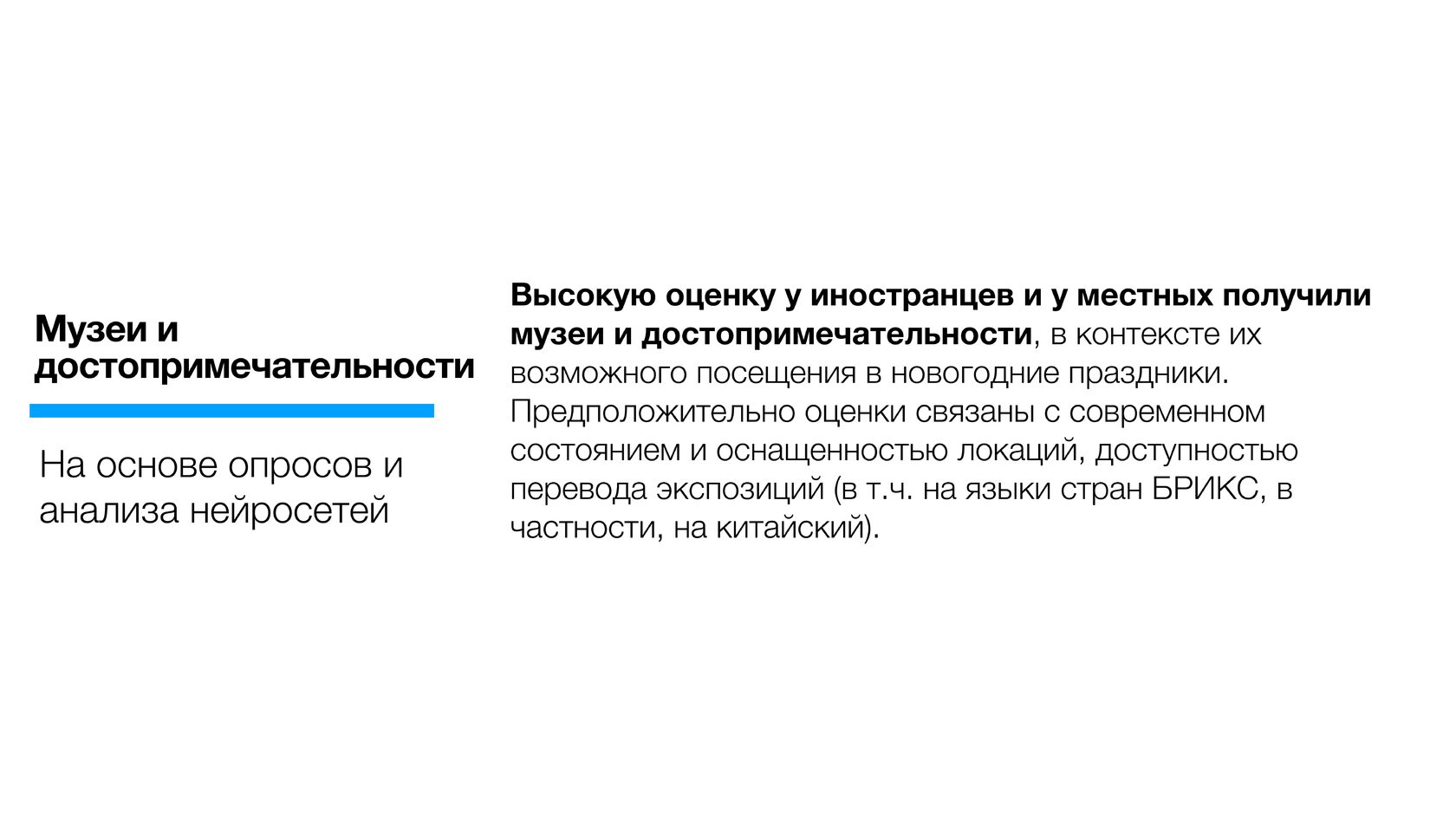 Музеи и достопримечательности

На основе опросов и анализа нейросетей

Высокую оценку у иностранцев и у местных получили музеи и достопримечательности, в контексте их возможного посещения в новогодние праздники. Предположительно оценки связаны с современном состоянием и оснащенностью локаций, доступностью перевода экспозиций (в т.ч. на языки стран БРИКС, в частности, на китайский).